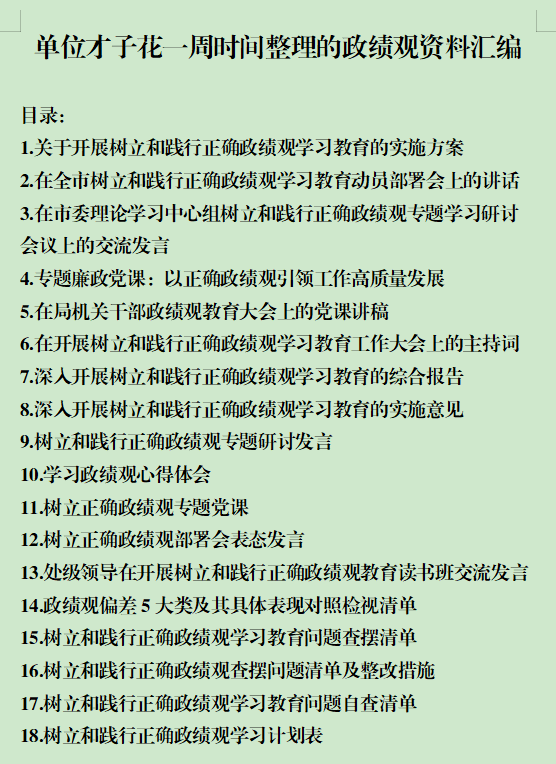 单位才子花一周时间整理的政绩观资料汇编

目录：
1.关于开展树立和践行正确政绩观学习教育的实施方案
2.在全市树立和践行正确政绩观学习教育动员部署会上的讲话
3.在市委理论学习中心组树立和践行正确政绩观专题学习研讨会议上的交流发言
4.专题廉政党课：以正确政绩观引领工作高质量发展
5.在局机关干部政绩观教育大会上的党课讲稿
6.在开展树立和践行正确政绩观学习教育工作大会上的主持词
7.深入开展树立和践行正确政绩观学习教育的综合报告
8.深入开展树立和践行正确政绩观学习教育的实施意见
9.树立和践行正确政绩观专题研讨发言
10.学习政绩观心得体会
11.树立正确政绩观专题党课
12.树立正确政绩观部署会表态发言
13.处级领导在开展树立和践行正确政绩观教育读书班交流发言
14.政绩观偏差 5 大类及其具体表现对照检视清单
15.树立和践行正确政绩观学习教育问题查摆清单
16.树立和践行正确政绩观查摆问题清单及整改措施
17.树立和践行正确政绩观学习教育问题自查清单
18.树立和践行正确政绩观学习计划表